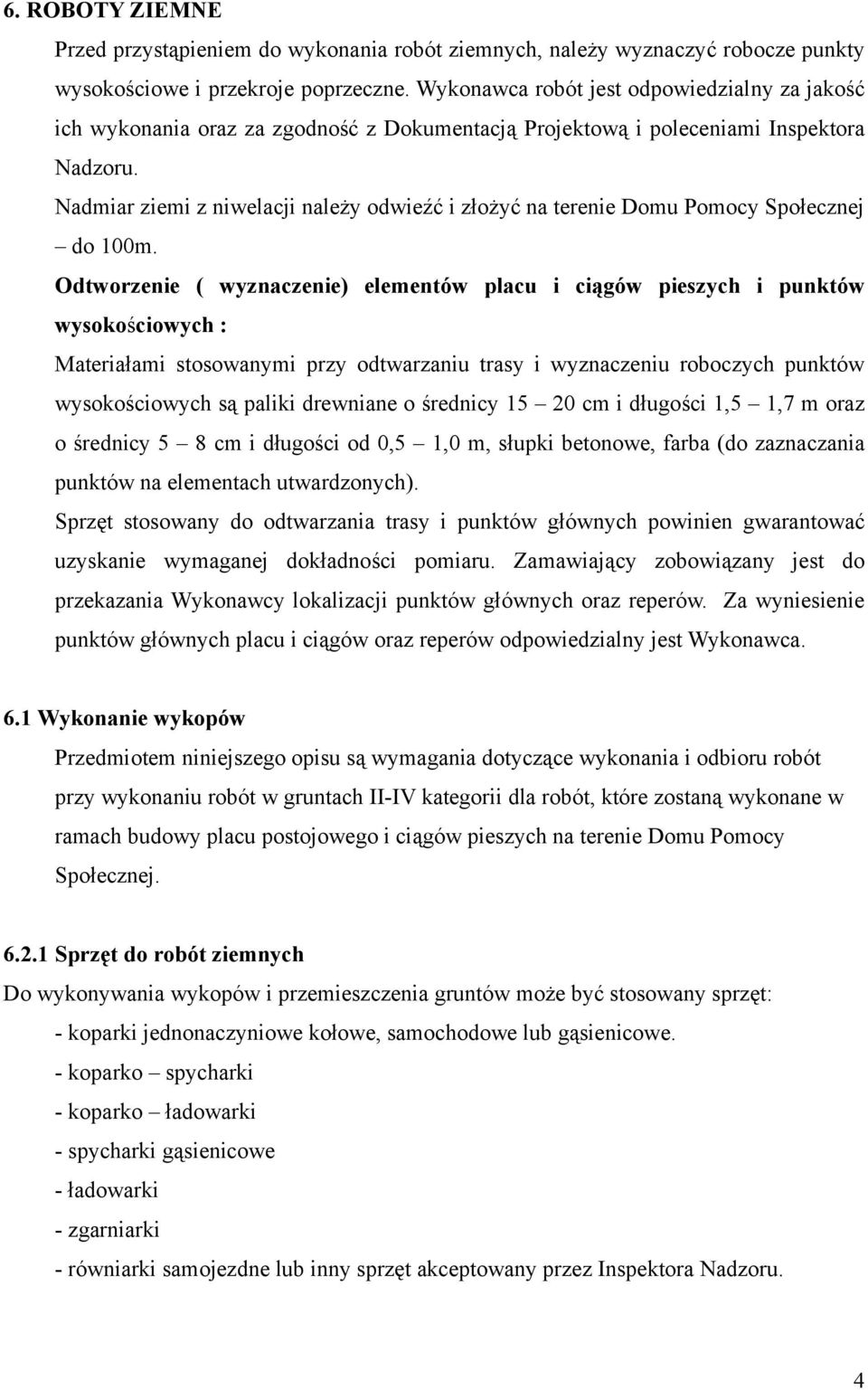 6. ROBOTY ZIEMNE

Przed przystąpieniem do wykonania robót ziemnych, należy wyznaczyć robocze punkty wysokościowe i przekroje poprzeczne. Wykonawca robót jest odpowiedzialny za jakość ich wykonania oraz za zgodność z Dokumentacją Projektową i poleceniami Inspektora Nadzoru.

Nadmiar ziemi z niwelacji należy odwieźć i złożyć na terenie Domu Pomocy Społecznej – do 100m.

Odtworzenie ( wyznaczenie) elementów placu i ciągów pieszych i punktów wysokościowych :

Materiałami stosowanymi przy odtwarzaniu trasy i wyznaczeniu roboczych punktów wysokościowych są paliki drewniane o średnicy 15 – 20 cm i długości 1,5 – 1,7 m oraz o średnicy 5 – 8 cm i długości od 0,5 – 1,0 m, słupki betonowe, farba (do zaznaczania punktów na elementach utwardzonych).

Sprzęt stosowany do odtwarzania trasy i punktów głównych powinien gwarantować uzyskanie wymaganej dokładności pomiaru. Zamawiający zobowiązany jest do przekazania Wykonawcy lokalizacji punktów głównych oraz reperów. Za wyniesienie punktów głównych placu i ciągów oraz reperów odpowiedzialny jest Wykonawca.

6.1 Wykonanie wykopów

Przedmiotem niniejszego opisu są wymagania dotyczące wykonania i odbioru robót przy wykonaniu robót w gruntach II-IV kategorii dla robót, które zostaną wykonane w ramach budowy placu postojowego i ciągów pieszych na terenie Domu Pomocy Społecznej.

6.2.1 Sprzęt do robót ziemnych

Do wykonywania wykopów i przemieszczenia gruntów może być stosowany sprzęt:

- koparki jednonaczyniowe kołowe, samochodowe lub gąsienicowe.
- koparko – spycharki
- koparko – ładowarki
- spycharki gąsienicowe
- ładowarki
- zgarniarki
- równiarki samojezdne lub inny sprzęt akceptowany przez Inspektora Nadzoru.

4